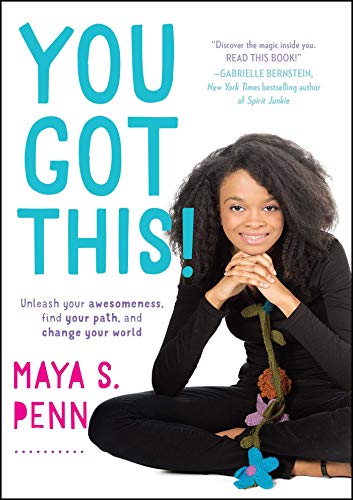 YOU GOT THIS!

"Discover the magic inside you. READ THIS BOOK!"
—GABRIELLE BERNSTEIN, New York Times bestselling author of Spirit Junkie

Unleash your awesomeness, find your path, and change your world

MAYA S. PENN